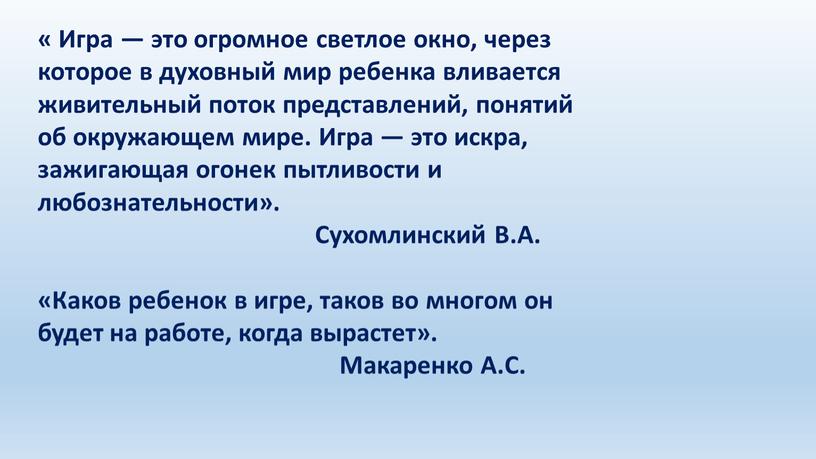 « Игра — это огромное светлое окно, через которое в духовный мир ребенка вливается живительный поток представлений, понятий об окружающем мире. Игра — это искра, зажигающая огонек пытливости и любознательности».

Сухомлинский В.А.

«Каков ребенок в игре, таков во многом он будет на работе, когда вырастет».

Макаренко А.С.